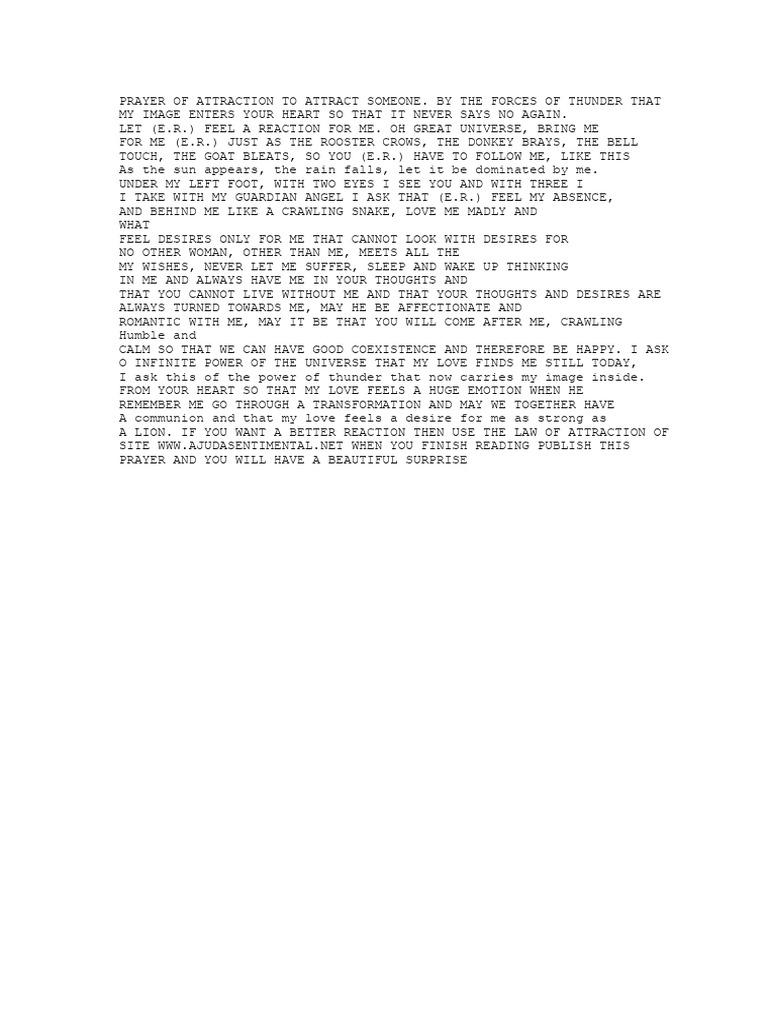 PRAYER OF ATTRACTION TO ATTRACT SOMEONE. BY THE FORCES OF THUNDER THAT MY IMAGE ENTERS YOUR HEART SO THAT IT NEVER SAYS NO AGAIN.
LET (E.R.) FEEL A REACTION FOR ME. OH GREAT UNIVERSE, BRING ME FOR ME (E.R.) JUST AS THE ROOSTER CROWS, THE DONKEY BRAYS, THE BELL TOUCH, THE GOAT BLEATS, SO YOU (E.R.) HAVE TO FOLLOW ME, LIKE THIS
As the sun appears, the rain falls, let it be dominated by me.
UNDER MY LEFT FOOT, WITH TWO EYES I SEE YOU AND WITH THREE I
I TAKE WITH MY GUARDIAN ANGEL I ASK THAT (E.R.) FEEL MY ABSENCE, AND BEHIND ME LIKE A CRAWLING SNAKE, LOVE ME MADLY AND
WHAT
FEEL DESIRES ONLY FOR ME THAT CANNOT LOOK WITH DESIRES FOR
NO OTHER WOMAN, OTHER THAN ME, MEETS ALL THE
MY WISHES, NEVER LET ME SUFFER, SLEEP AND WAKE UP THINKING
IN ME AND ALWAYS HAVE ME IN YOUR THOUGHTS AND
THAT YOU CANNOT LIVE WITHOUT ME AND THAT YOUR THOUGHTS AND DESIRES ARE ALWAYS TURNED TOWARDS ME, MAY HE BE AFFECTIONATE AND
ROMANTIC WITH ME, MAY IT BE THAT YOU WILL COME AFTER ME, CRAWLING
Humble and
CALM SO THAT WE CAN HAVE GOOD COEXISTENCE AND THEREFORE BE HAPPY. I ASK O INFINITE POWER OF THE UNIVERSE THAT MY LOVE FINDS ME STILL TODAY,
I ask this of the power of thunder that now carries my image inside.
FROM YOUR HEART SO THAT MY LOVE FEELS A HUGE EMOTION WHEN HE
REMEMBER ME GO THROUGH A TRANSFORMATION AND MAY WE TOGETHER HAVE
A communion and that my love feels a desire for me as strong as
A LION. IF YOU WANT A BETTER REACTION THEN USE THE LAW OF ATTRACTION OF SITE WWW.AJUDASENTIMENTAL.NET WHEN YOU FINISH READING PUBLISH THIS PRAYER AND YOU WILL HAVE A BEAUTIFUL SURPRISE